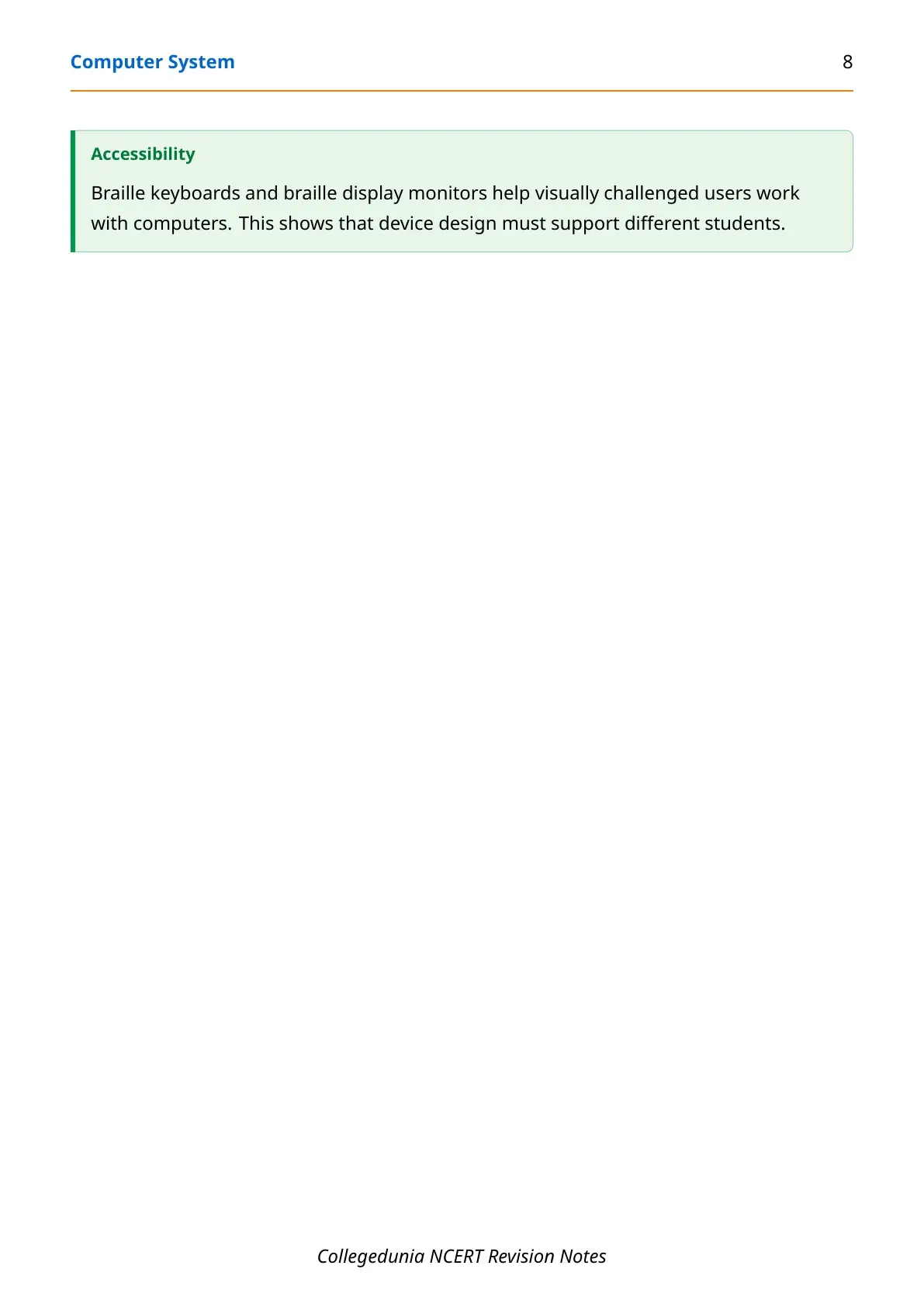 Computer System 8

Accessibility

Braille keyboards and braille display monitors help visually challenged users work with computers. This shows that device design must support different students.

Collegedunia NCERT Revision Notes